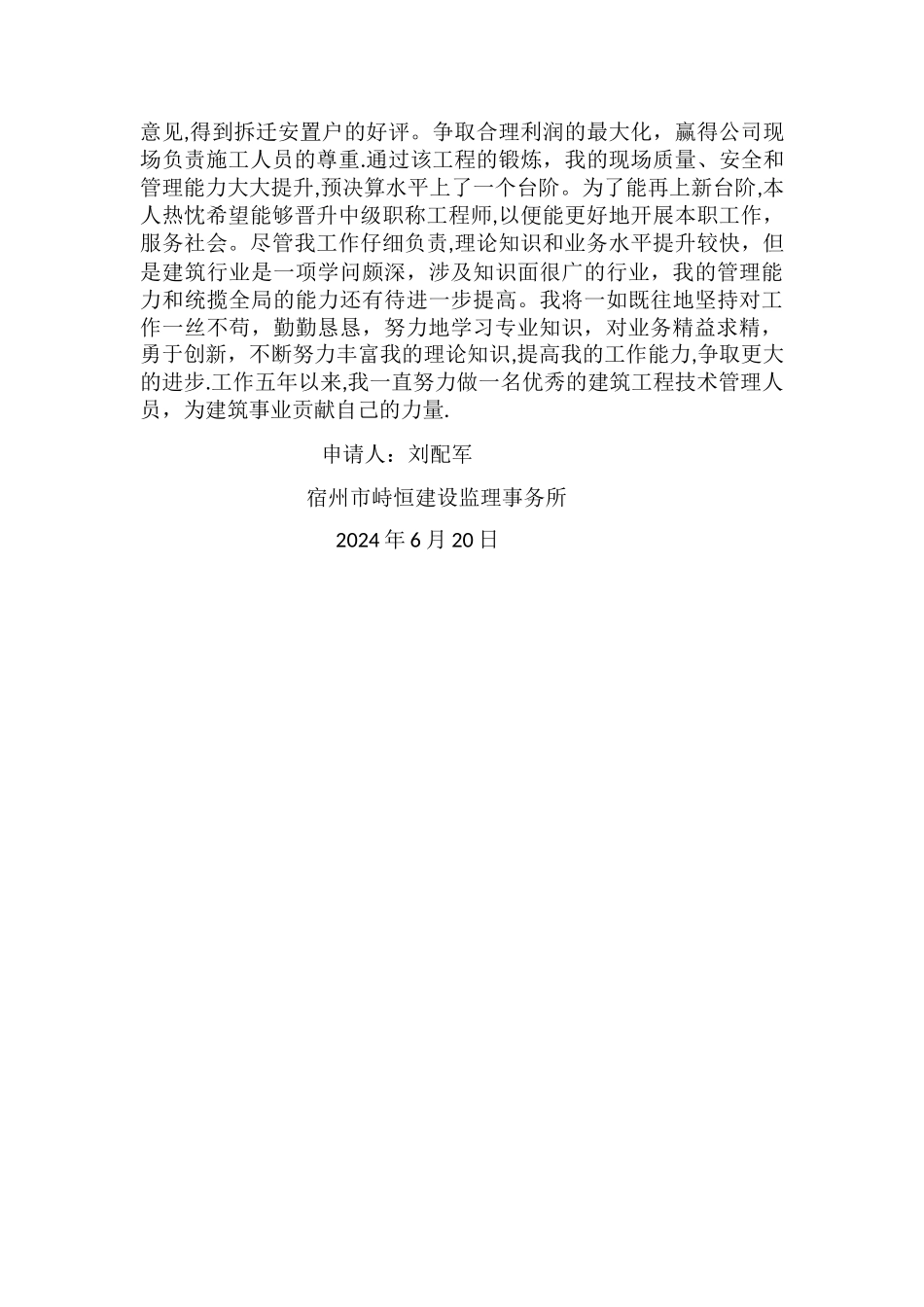 意见,得到拆迁安置户的好评。争取合理利润的最大化，赢得公司现场负责施工人员的尊重.通过该工程的锻炼，我的现场质量、安全和管理能力大大提升,预决算水平上了一个台阶。为了能再上新台阶,本人热忱希望能够晋升中级职称工程师,以便能更好地开展本职工作，服务社会。尽管我工作仔细负责,理论知识和业务水平提升较快，但是建筑行业是一项学问颇深，涉及知识面很广的行业，我的管理能力和统揽全局的能力还有待进一步提高。我将一如既往地坚持对工作一丝不苟，勤勤恳恳，努力地学习专业知识，对业务精益求精，勇于创新，不断努力丰富我的理论知识,提高我的工作能力,争取更大的进步.工作五年以来,我一直努力做一名优秀的建筑工程技术管理人员，为建筑事业贡献自己的力量.

申请人：刘配军

宿州市峙恒建设监理事务所

2024 年 6 月 20 日